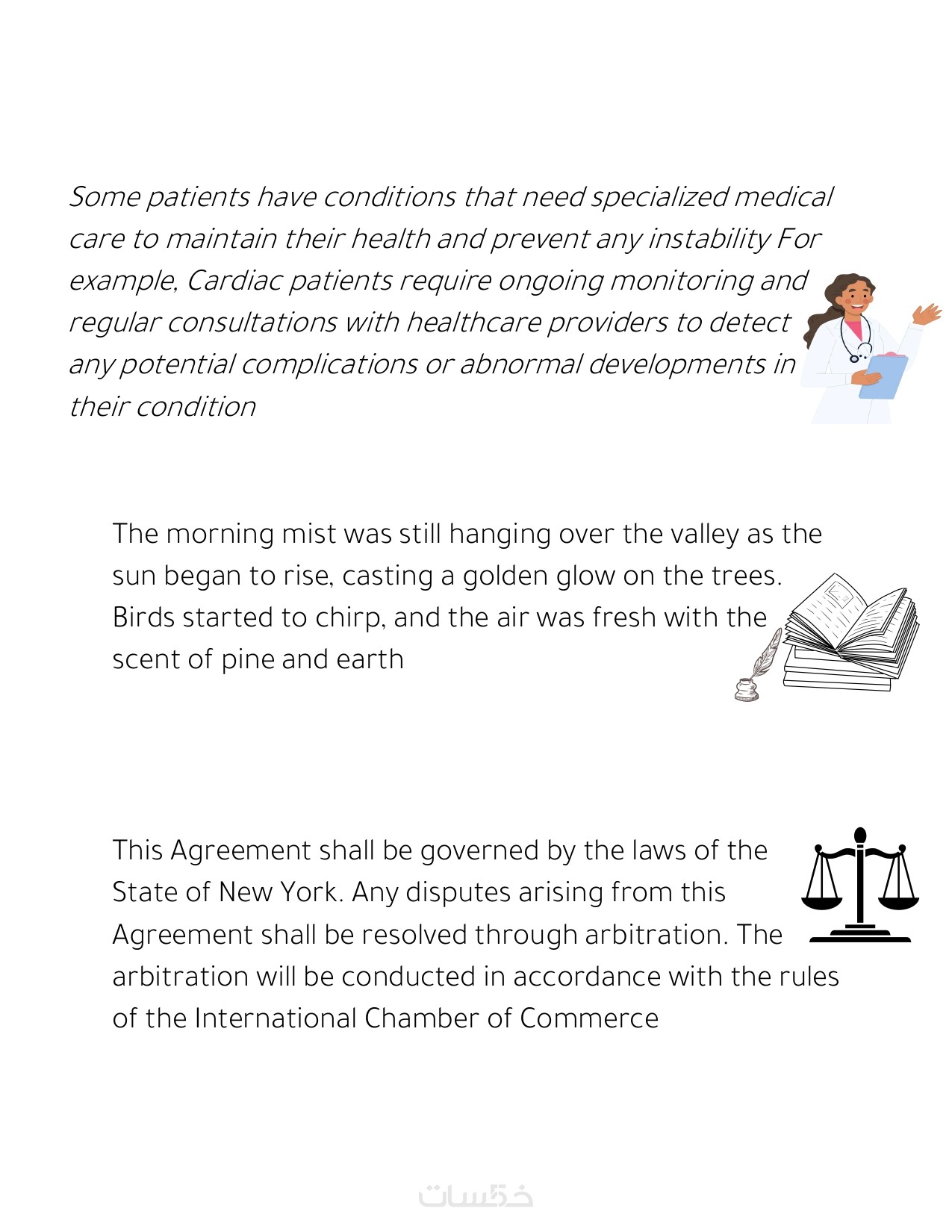 Some patients have conditions that need specialized medical care to maintain their health and prevent any instability For example, Cardiac patients require ongoing monitoring and regular consultations with healthcare providers to detect any potential complications or abnormal developments in their condition

The morning mist was still hanging over the valley as the sun began to rise, casting a golden glow on the trees. Birds started to chirp, and the air was fresh with the scent of pine and earth

This Agreement shall be governed by the laws of the State of New York. Any disputes arising from this Agreement shall be resolved through arbitration. The arbitration will be conducted in accordance with the rules of the International Chamber of Commerce

خمسات